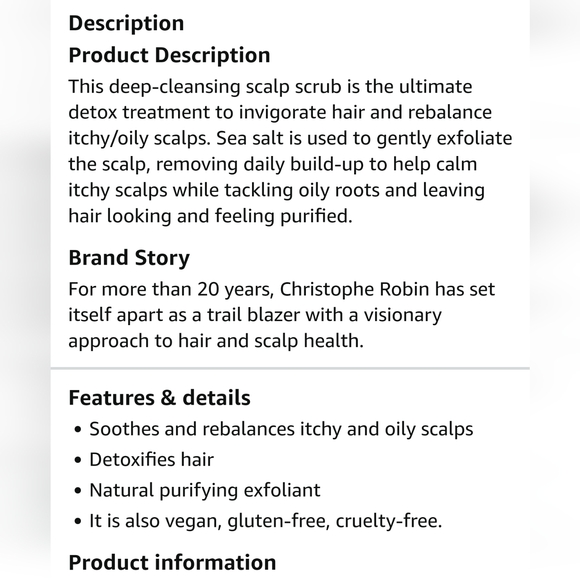 Description

Product Description

This deep-cleansing scalp scrub is the ultimate detox treatment to invigorate hair and rebalance itchy/oily scalps. Sea salt is used to gently exfoliate the scalp, removing daily build-up to help calm itchy scalps while tackling oily roots and leaving hair looking and feeling purified.

Brand Story

For more than 20 years, Christophe Robin has set itself apart as a trail blazer with a visionary approach to hair and scalp health.

Features & details

• Soothes and rebalances itchy and oily scalps
• Detoxifies hair
• Natural purifying exfoliant
• It is also vegan, gluten-free, cruelty-free.

Product information